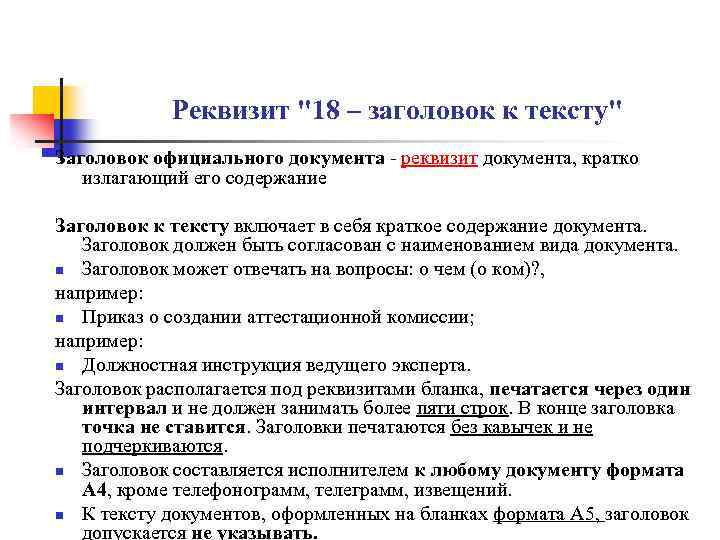 Реквизит "18 – заголовок к тексту"

Заголовок официального документа - реквизит документа, кратко излагающий его содержание

Заголовок к тексту включает в себя краткое содержание документа. Заголовок должен быть согласован с наименованием вида документа.

Заголовок может отвечать на вопросы: о чем (о ком)?,

например:

Приказ о создании аттестационной комиссии;

например:

Должностная инструкция ведущего эксперта.

Заголовок располагается под реквизитами бланка, печатается через один интервал и не должен занимать более пяти строк. В конце заголовка точка не ставится. Заголовки печатаются без кавычек и не подчеркиваются.

Заголовок составляется исполнителем к любому документу формата А4, кроме телефонограмм, телеграмм, извещений.

К тексту документов, оформленных на бланках формата А5, заголовок допускается не указывать.